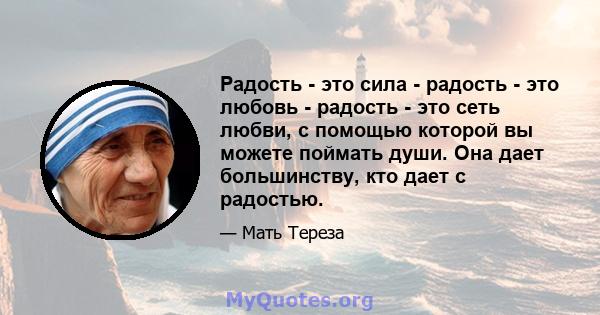 Радость - это сила - радость - это любовь - радость - это сеть любви, с помощью которой вы можете поймать души. Она дает большинству, кто дает с радостью.

— Мать Тереза

MyQuotes.org